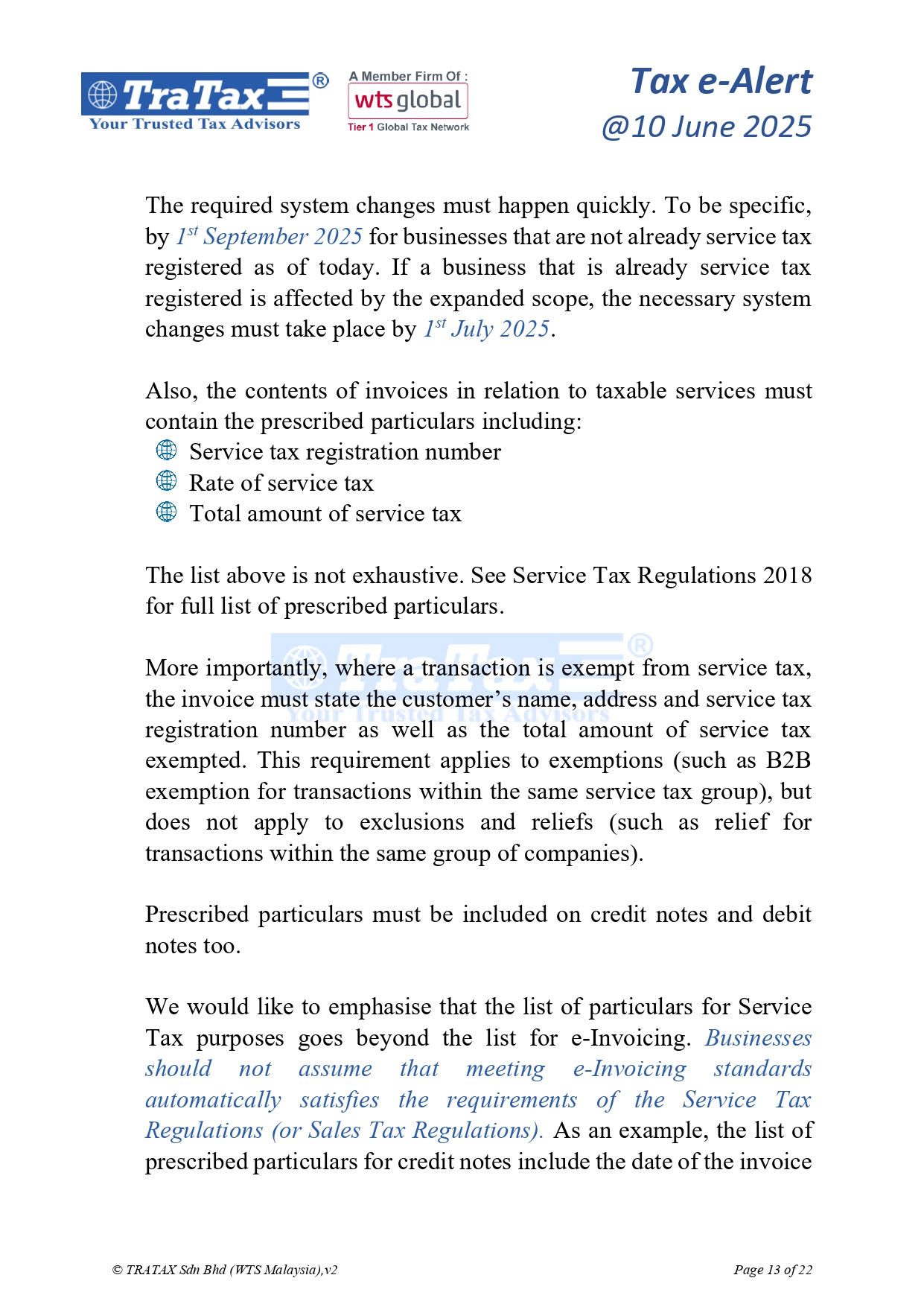 TraTax®
Your Trusted Tax Advisors

A Member Firm Of :
wts global
Tier 1 Global Tax Network

Tax e-Alert
@10 June 2025

The required system changes must happen quickly. To be specific, by $1^{st}$ September 2025 for businesses that are not already service tax registered as of today. If a business that is already service tax registered is affected by the expanded scope, the necessary system changes must take place by $1^{st}$ July 2025.

Also, the contents of invoices in relation to taxable services must contain the prescribed particulars including:
Service tax registration number
Rate of service tax
Total amount of service tax

The list above is not exhaustive. See Service Tax Regulations 2018 for full list of prescribed particulars.

TraTax®
Your Trusted Tax Advisors

More importantly, where a transaction is exempt from service tax, the invoice must state the customer's name, address and service tax registration number as well as the total amount of service tax exempted. This requirement applies to exemptions (such as B2B exemption for transactions within the same service tax group), but does not apply to exclusions and reliefs (such as relief for transactions within the same group of companies).

Prescribed particulars must be included on credit notes and debit notes too.

We would like to emphasise that the list of particulars for Service Tax purposes goes beyond the list for e-Invoicing. Businesses should not assume that meeting e-Invoicing standards automatically satisfies the requirements of the Service Tax Regulations (or Sales Tax Regulations). As an example, the list of prescribed particulars for credit notes include the date of the invoice

© TRATAX Sdn Bhd (WTS Malaysia),v2
Page 13 of 22